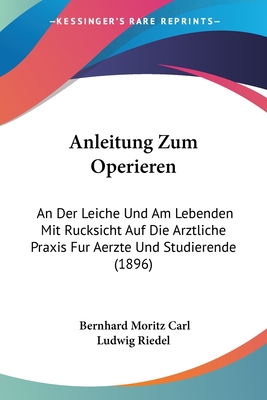 —KESSINGER'S RARE REPRINTS—

Anleitung Zum Operieren

An Der Leiche Und Am Lebenden Mit Rucksicht Auf Die Arztliche Praxis Fur Aerzte Und Studierende (1896)

Bernhard Moritz Carl Ludwig Riedel